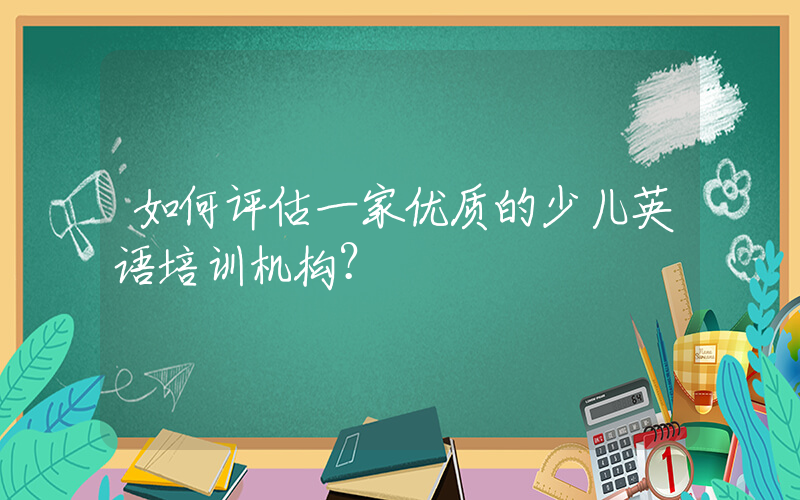 如何评估一家优质的少儿英语培训机构?